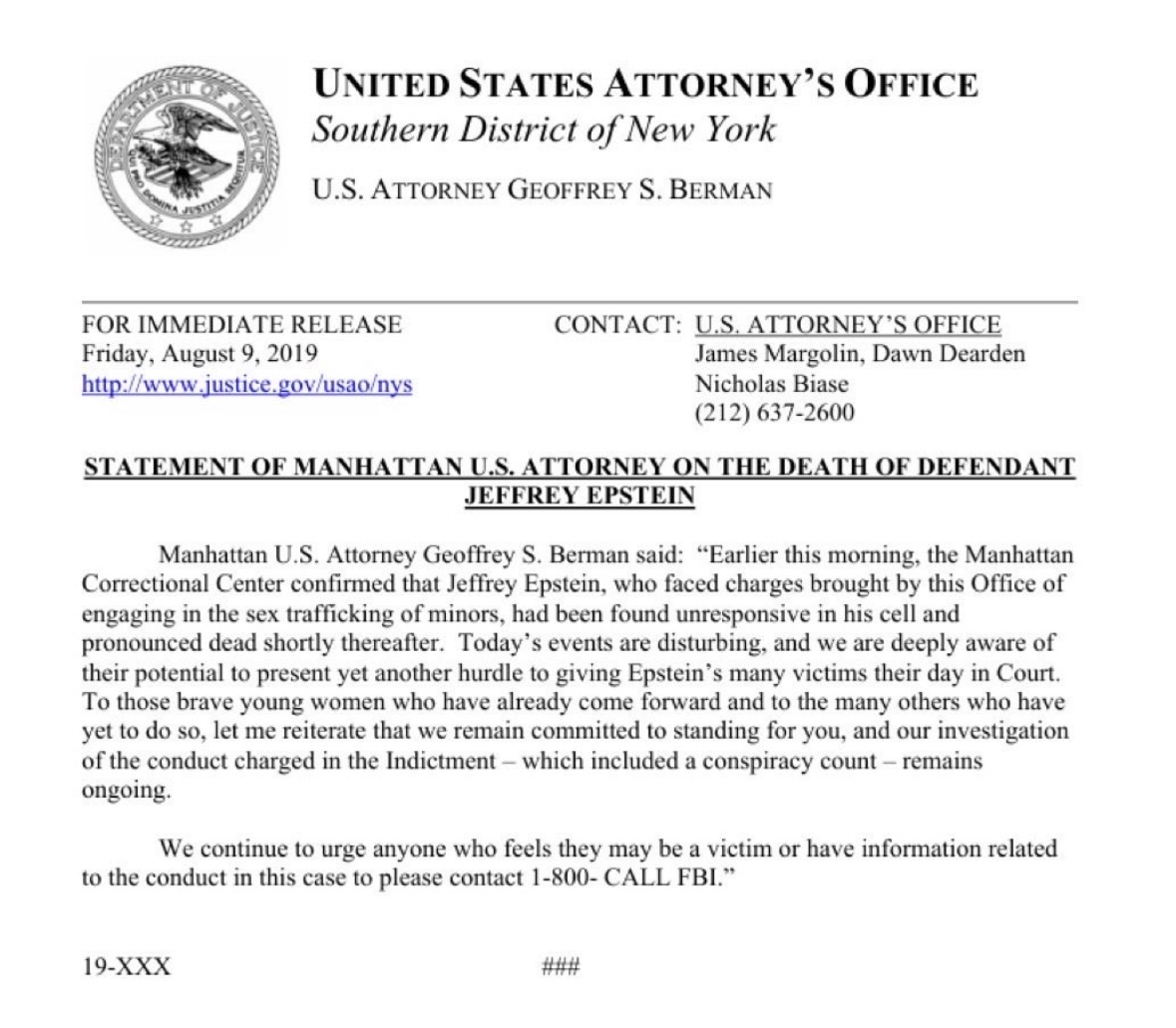 DEPARTMENT OF JUSTICE
QUI PRO DOMINA JUSTITIA SEQUITUR

UNITED STATES ATTORNEY'S OFFICE
Southern District of New York

U.S. ATTORNEY GEOFFREY S. BERMAN

FOR IMMEDIATE RELEASE
Friday, August 9, 2019
http://www.justice.gov/usao/nys

CONTACT: U.S. ATTORNEY'S OFFICE
James Margolin, Dawn Dearden
Nicholas Biase
(212) 637-2600

STATEMENT OF MANHATTAN U.S. ATTORNEY ON THE DEATH OF DEFENDANT JEFFREY EPSTEIN

Manhattan U.S. Attorney Geoffrey S. Berman said: "Earlier this morning, the Manhattan Correctional Center confirmed that Jeffrey Epstein, who faced charges brought by this Office of engaging in the sex trafficking of minors, had been found unresponsive in his cell and pronounced dead shortly thereafter. Today's events are disturbing, and we are deeply aware of their potential to present yet another hurdle to giving Epstein's many victims their day in Court. To those brave young women who have already come forward and to the many others who have yet to do so, let me reiterate that we remain committed to standing for you, and our investigation of the conduct charged in the Indictment – which included a conspiracy count – remains ongoing.

We continue to urge anyone who feels they may be a victim or have information related to the conduct in this case to please contact 1-800- CALL FBI."

19-XXX

###